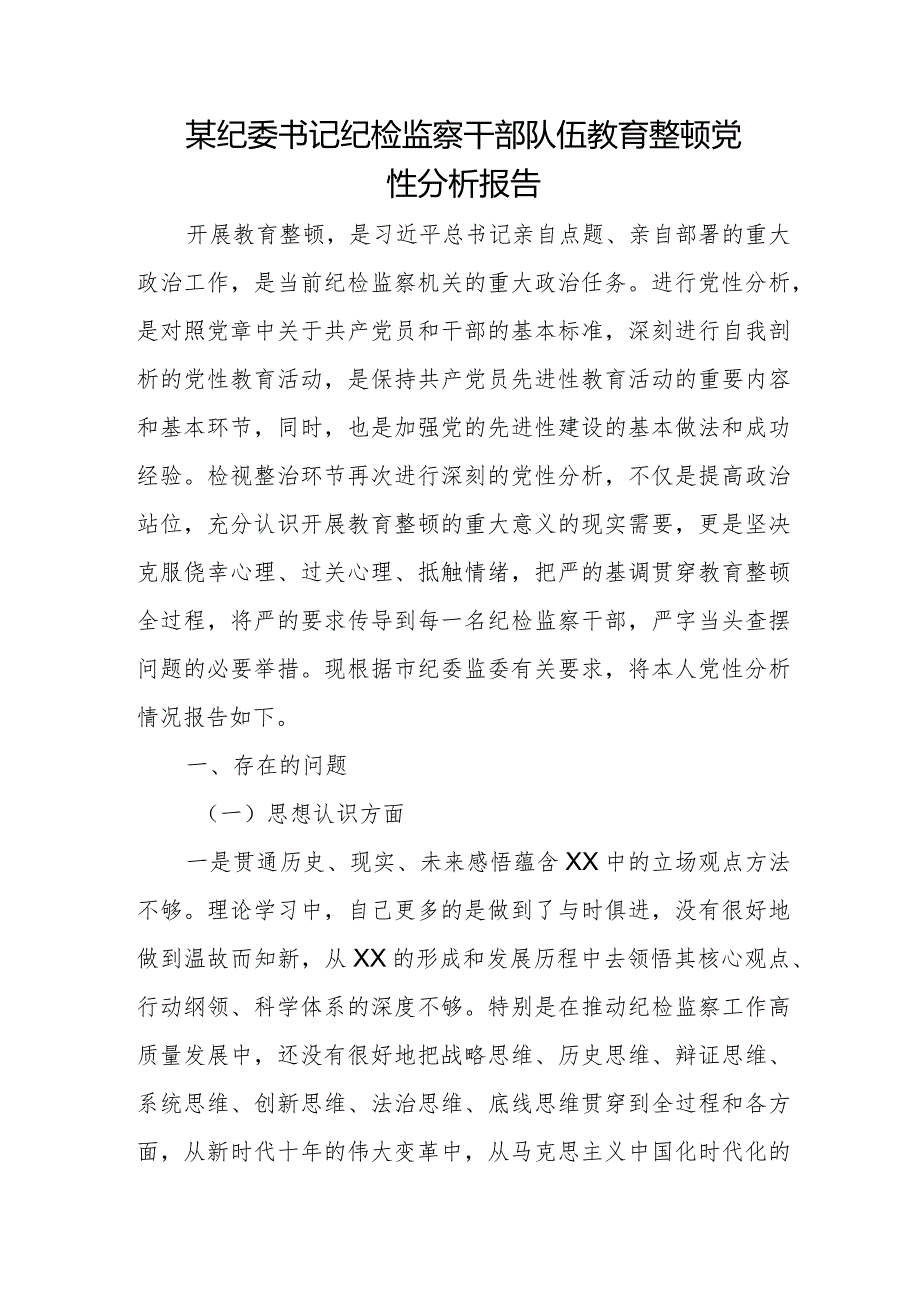 某纪委书记纪检监察干部队伍教育整顿党性分析报告

开展教育整顿，是习近平总书记亲自点题、亲自部署的重大政治工作，是当前纪检监察机关的重大政治任务。进行党性分析，是对照党章中关于共产党员和干部的基本标准，深刻进行自我剖析的党性教育活动，是保持共产党员先进性教育活动的重要内容和基本环节，同时，也是加强党的先进性建设的基本做法和成功经验。检视整治环节再次进行深刻的党性分析，不仅是提高政治站位，充分认识开展教育整顿的重大意义的现实需要，更是坚决克服侥幸心理、过关心理、抵触情绪，把严的基调贯穿教育整顿全过程，将严的要求传导到每一名纪检监察干部，严字当头查摆问题的必要举措。现根据市纪委监委有关要求，将本人党性分析情况报告如下。

一、存在的问题

（一）思想认识方面

一是贯通历史、现实、未来感悟蕴含XX中的立场观点方法不够。理论学习中，自己更多的是做到了与时俱进，没有很好地做到温故而知新，从XX的形成和发展历程中去领悟其核心观点、行动纲领、科学体系的深度不够。特别是在推动纪检监察工作高质量发展中，还没有很好地把战略思维、历史思维、辩证思维、系统思维、创新思维、法治思维、底线思维贯穿到全过程和各方面，从新时代十年的伟大变革中，从马克思主义中国化时代化的